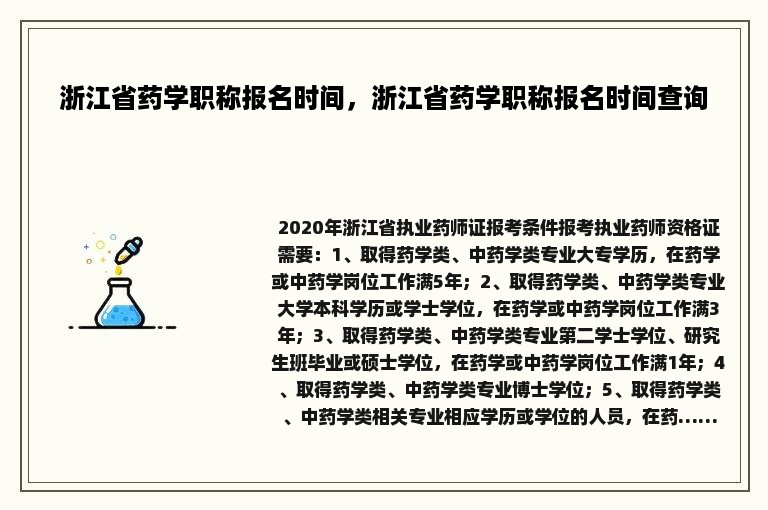 浙江省药学职称报名时间，浙江省药学职称报名时间查询

2020年浙江省执业药师证报考条件报考执业药师资格证需要：1、取得药学类、中药学类专业大专学历，在药学或中药学岗位工作满5年；2、取得药学类、中药学类专业大学本科学历或学士学位，在药学或中药学岗位工作满3年；3、取得药学类、中药学类专业第二学士学位、研究生班毕业或硕士学位，在药学或中药学岗位工作满1年；4、取得药学类、中药学类专业博士学位；5、取得药学类、中药学类相关专业相应学历或学位的人员，在药......